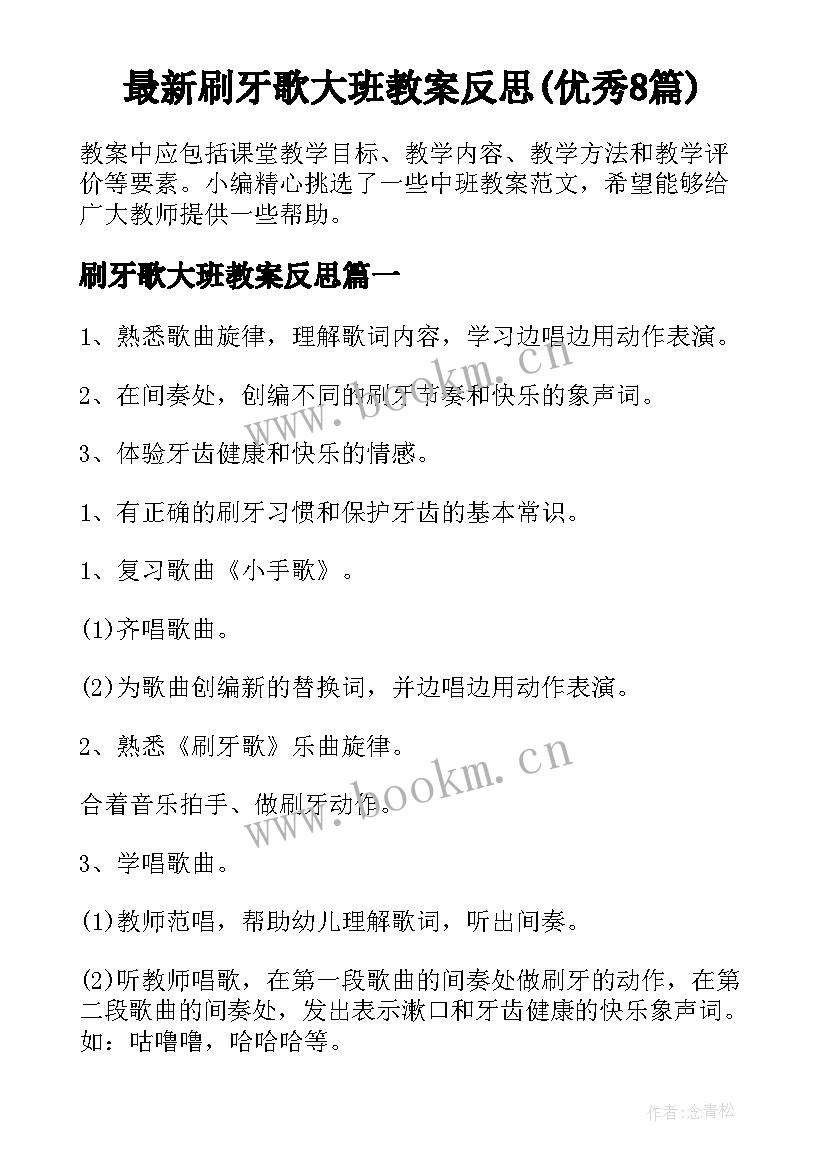 最新刷牙歌大班教案反思(优秀8篇)

教案中应包括课堂教学目标、教学内容、教学方法和教学评价等要素。小编精心挑选了一些中班教案范文，希望能够给广大教师提供一些帮助。

刷牙歌大班教案反思篇一

1、熟悉歌曲旋律，理解歌词内容，学习边唱边用动作表演。

2、在间奏处，创编不同的刷牙节奏和快乐的象声词。

3、体验牙齿健康和快乐的情感。

1、有正确的刷牙习惯和保护牙齿的基本常识。

1、复习歌曲《小手歌》。

(1)齐唱歌曲。

(2)为歌曲创编新的替换词，并边唱边用动作表演。

2、熟悉《刷牙歌》乐曲旋律。

合着音乐拍手、做刷牙动作。

3、学唱歌曲。

(1)教师范唱，帮助幼儿理解歌词，听出间奏。

(2)听教师唱歌，在第一段歌曲的间奏处做刷牙的动作，在第二段歌曲的间奏处，发出表示漱口和牙齿健康的快乐象声词。如：咕噜噜，哈哈哈等。

www.bookm.cn

www.bookm.cn

作者:念青松